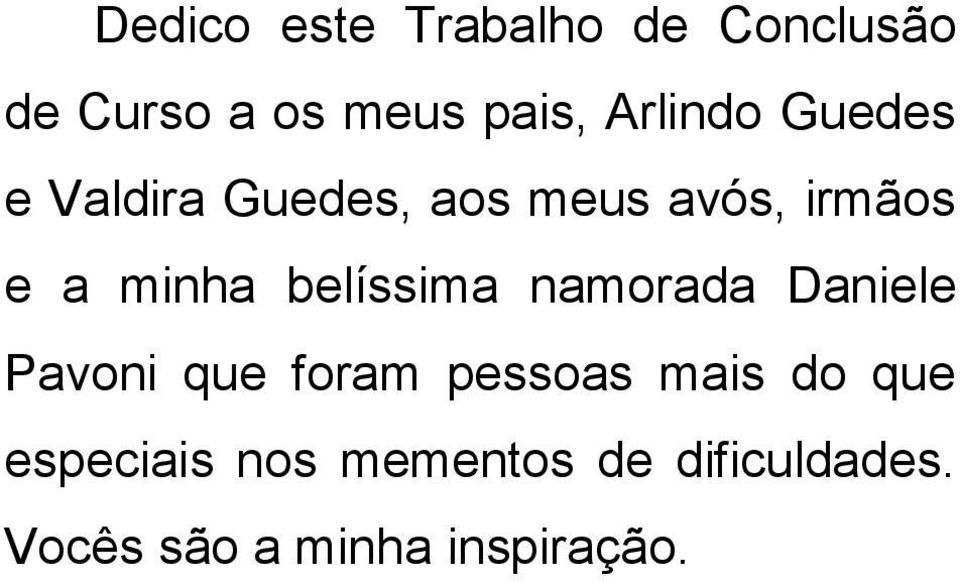 Dedico este Trabalho de Conclusão de Curso a os meus pais, Arlindo Guedes e Valdira Guedes, aos meus avós, irmãos e a minha belíssima namorada Daniele Pavoni que foram pessoas mais do que especiais nos mementos de dificuldades. Vocês são a minha inspiração.